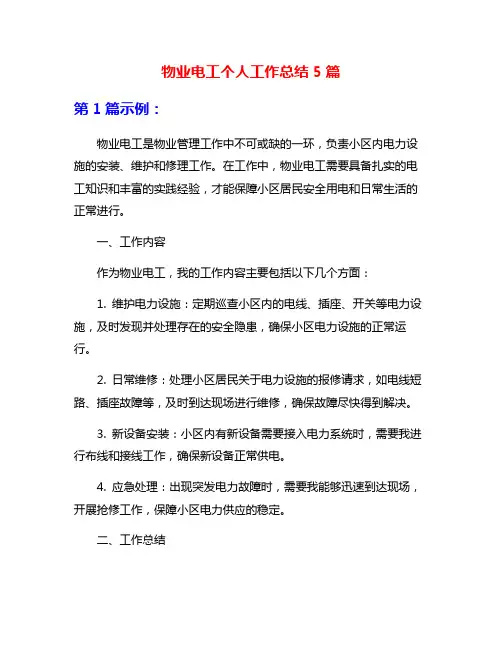 物业电工个人工作总结 5 篇

第 1 篇示例：

物业电工是物业管理工作中不可或缺的一环，负责小区内电力设施的安装、维护和修理工作。在工作中，物业电工需要具备扎实的电工知识和丰富的实践经验，才能保障小区居民安全用电和日常生活的正常进行。

一、工作内容

作为物业电工，我的工作内容主要包括以下几个方面：

1. 维护电力设施：定期巡查小区内的电线、插座、开关等电力设施，及时发现并处理存在的安全隐患，确保小区电力设施的正常运行。

2. 日常维修：处理小区居民关于电力设施的报修请求，如电线短路、插座故障等，及时到达现场进行维修，确保故障尽快得到解决。

3. 新设备安装：小区内有新设备需要接入电力系统时，需要我进行布线和接线工作，确保新设备正常供电。

4. 应急处理：出现突发电力故障时，需要我能够迅速到达现场，开展抢修工作，保障小区电力供应的稳定。

二、工作总结